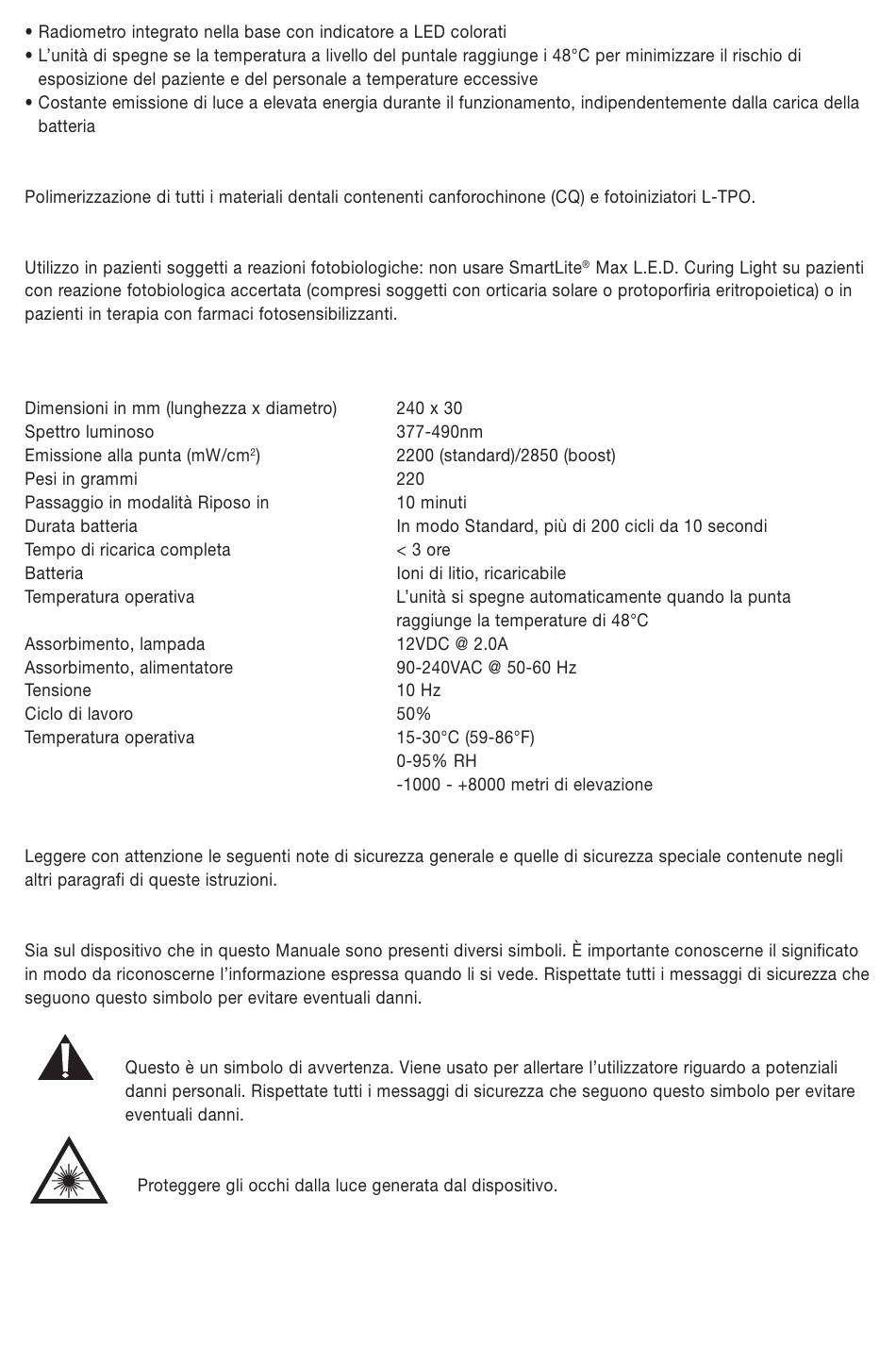 • Radiometro integrato nella base con indicatore a LED colorati
• L'unità di spegne se la temperatura a livello del puntale raggiunge i 48°C per minimizzare il rischio di esposizione del paziente e del personale a temperature eccessive
• Costante emissione di luce a elevata energia durante il funzionamento, indipendentemente dalla carica della batteria

Polimerizzazione di tutti i materiali dentali contenenti canforochinone (CQ) e fotoiniziatori L-TPO.

Utilizzo in pazienti soggetti a reazioni fotobiologiche: non usare SmartLite® Max L.E.D. Curing Light su pazienti con reazione fotobiologica accertata (compresi soggetti con orticaria solare o protoporfiria eritropoietica) o in pazienti in terapia con farmaci fotosensibilizzanti.

| | |
|---|---|
| Dimensioni in mm (lunghezza x diametro) | 240 x 30 |
| Spettro luminoso | 377-490nm |
| Emissione alla punta (mW/cm$^2$) | 2200 (standard)/2850 (boost) |
| Pesi in grammi | 220 |
| Passaggio in modalità Riposo in | 10 minuti |
| Durata batteria | In modo Standard, più di 200 cicli da 10 secondi |
| Tempo di ricarica completa | < 3 ore |
| Batteria | Ioni di litio, ricaricabile |
| Temperatura operativa | L'unità si spegne automaticamente quando la punta raggiunge la temperature di 48°C |
| Assorbimento, lampada | 12VDC @ 2.0A |
| Assorbimento, alimentatore | 90-240VAC @ 50-60 Hz |
| Tensione | 10 Hz |
| Ciclo di lavoro | 50% |
| Temperatura operativa | 15-30°C (59-86°F) 0-95% RH -1000 - +8000 metri di elevazione |

Leggere con attenzione le seguenti note di sicurezza generale e quelle di sicurezza speciale contenute negli altri paragrafi di queste istruzioni.

Sia sul dispositivo che in questo Manuale sono presenti diversi simboli. È importante conoscerne il significato in modo da riconoscerne l'informazione espressa quando li si vede. Rispettate tutti i messaggi di sicurezza che seguono questo simbolo per evitare eventuali danni.

Questo è un simbolo di avvertenza. Viene usato per allertare l'utilizzatore riguardo a potenziali danni personali. Rispettate tutti i messaggi di sicurezza che seguono questo simbolo per evitare eventuali danni.

Proteggere gli occhi dalla luce generata dal dispositivo.